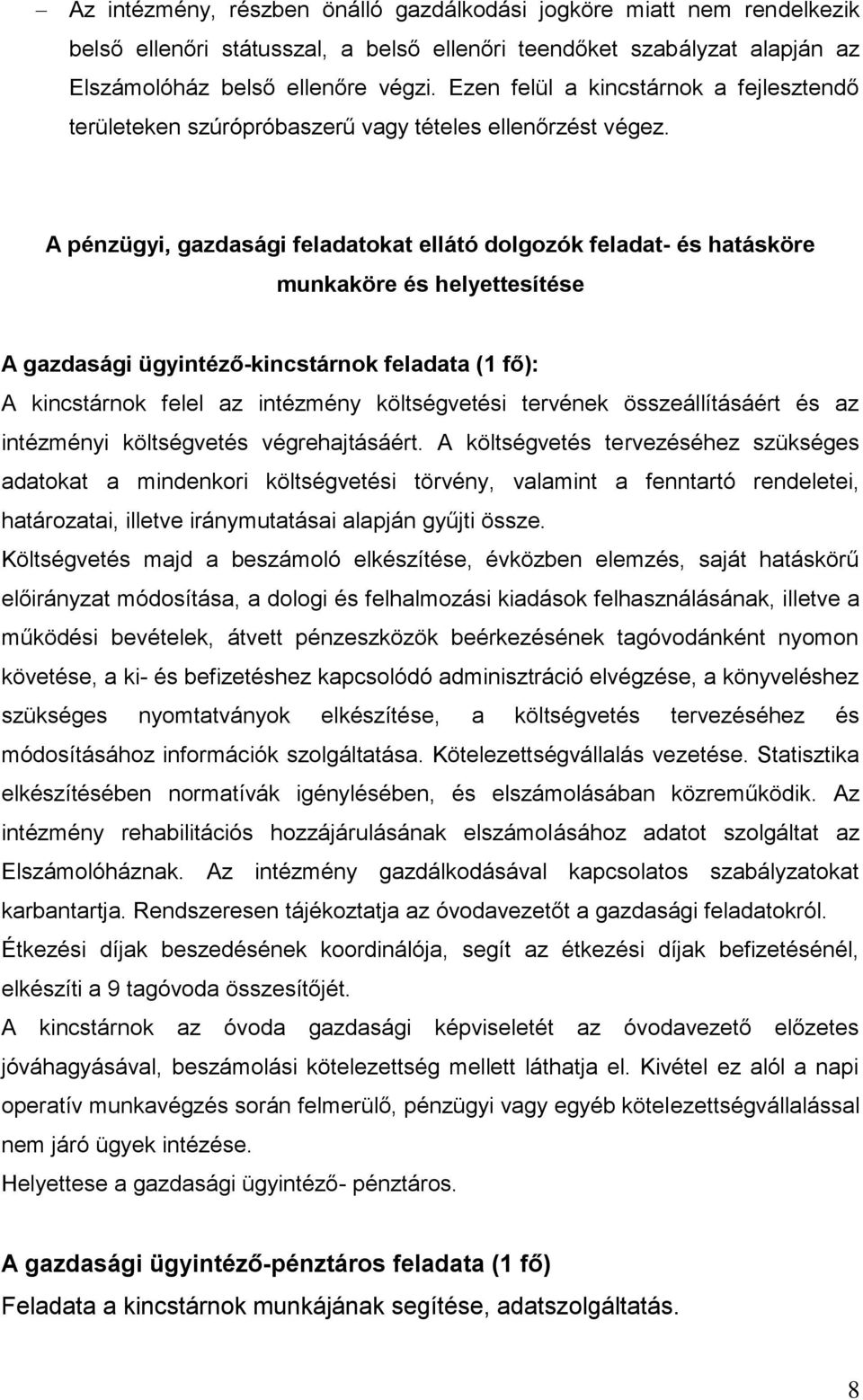 – Az intézmény, részben önálló gazdálkodási jogköre miatt nem rendelkezik belső ellenőri státusszal, a belső ellenőri teendőket szabályzat alapján az Elszámolóház belső ellenőre végzi. Ezen felül a kincstárnok a fejlesztendő területeken szúrópróbaszerű vagy tételes ellenőrzést végez.

A pénzügyi, gazdasági feladatokat ellátó dolgozók feladat- és hatásköre munkaköre és helyettesítése

A gazdasági ügyintéző-kincstárnok feladata (1 fő):
A kincstárnok felel az intézmény költségvetési tervének összeállításáért és az intézményi költségvetés végrehajtásáért. A költségvetés tervezéséhez szükséges adatokat a mindenkori költségvetési törvény, valamint a fenntartó rendeletei, határozatai, illetve iránymutatásai alapján gyűjti össze.
Költségvetés majd a beszámoló elkészítése, évközben elemzés, saját hatáskörű előirányzat módosítása, a dologi és felhalmozási kiadások felhasználásának, illetve a működési bevételek, átvett pénzeszközök beérkezésének tagóvodánként nyomon követése, a ki- és befizetéshez kapcsolódó adminisztráció elvégzése, a könyveléshez szükséges nyomtatványok elkészítése, a költségvetés tervezéséhez és módosításához információk szolgáltatása. Kötelezettségvállalás vezetése. Statisztika elkészítésében normatívák igénylésében, és elszámolásában közreműködik. Az intézmény rehabilitációs hozzájárulásának elszámolásához adatot szolgáltat az Elszámolóháznak. Az intézmény gazdálkodásával kapcsolatos szabályzatokat karbantartja. Rendszeresen tájékoztatja az óvodavezetőt a gazdasági feladatokról.
Étkezési díjak beszedésének koordinálója, segít az étkezési díjak befizetésénél, elkészíti a 9 tagóvoda összesítőjét.
A kincstárnok az óvoda gazdasági képviseletét az óvodavezető előzetes jóváhagyásával, beszámolási kötelezettség mellett láthatja el. Kivétel ez alól a napi operatív munkavégzés során felmerülő, pénzügyi vagy egyéb kötelezettségvállalással nem járó ügyek intézése.
Helyettese a gazdasági ügyintéző- pénztáros.

A gazdasági ügyintéző-pénztáros feladata (1 fő)
Feladata a kincstárnok munkájának segítése, adatszolgáltatás.

8